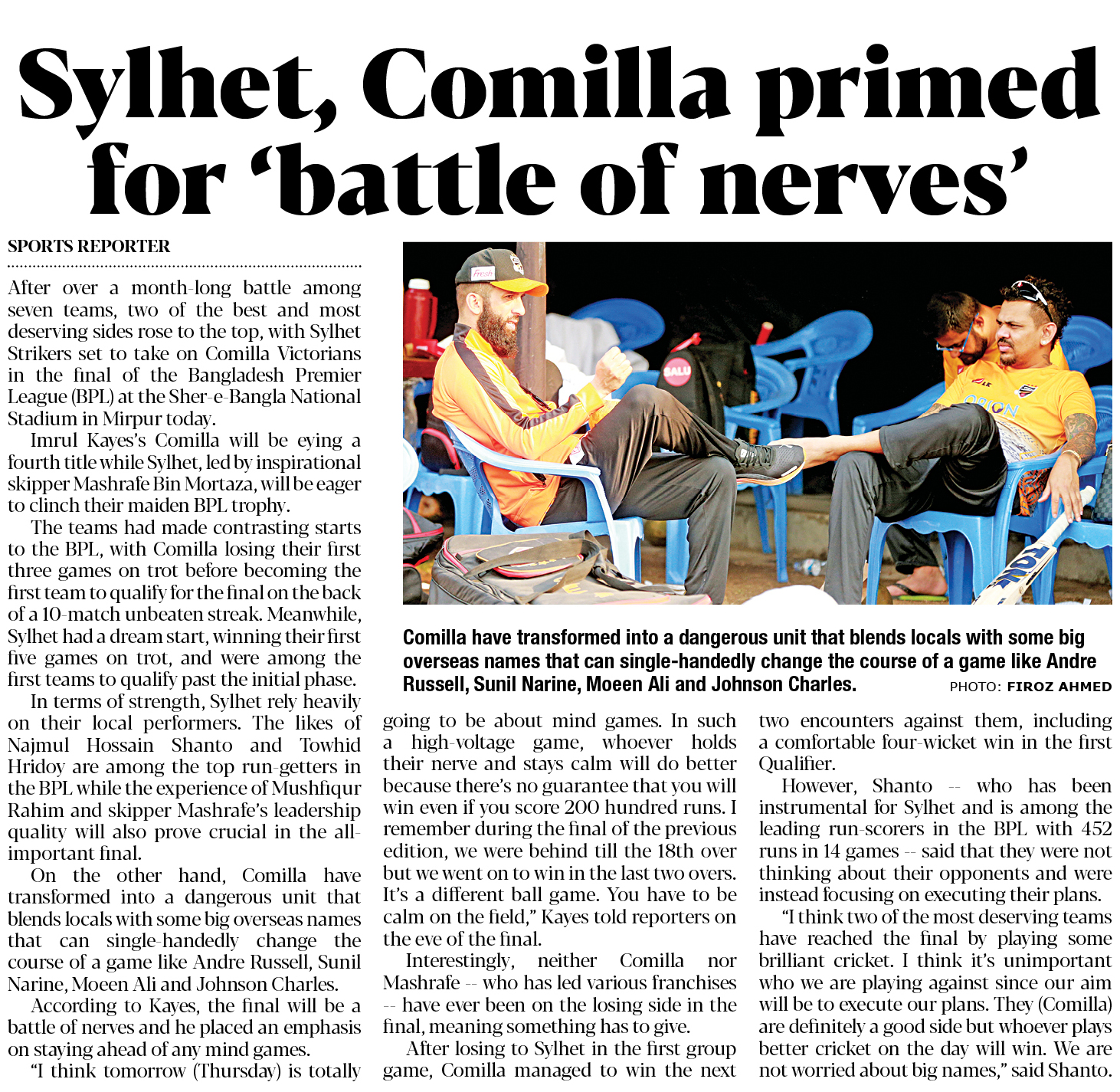 Sylhet, Comilla primed for 'battle of nerves'

SPORTS REPORTER

After over a month-long battle among seven teams, two of the best and most deserving sides rose to the top, with Sylhet Strikers set to take on Comilla Victorians in the final of the Bangladesh Premier League (BPL) at the Sher-e-Bangla National Stadium in Mirpur today.

Imrul Kayes's Comilla will be eying a fourth title while Sylhet, led by inspirational skipper Mashrafe Bin Mortaza, will be eager to clinch their maiden BPL trophy.

The teams had made contrasting starts to the BPL, with Comilla losing their first three games on trot before becoming the first team to qualify for the final on the back of a 10-match unbeaten streak. Meanwhile, Sylhet had a dream start, winning their first five games on trot, and were among the first teams to qualify past the initial phase.

In terms of strength, Sylhet rely heavily on their local performers. The likes of Najmul Hossain Shanto and Towhid Hridoy are among the top run-getters in the BPL while the experience of Mushfiqur Rahim and skipper Mashrafe's leadership quality will also prove crucial in the all-important final.

On the other hand, Comilla have transformed into a dangerous unit that blends locals with some big overseas names that can single-handedly change the course of a game like Andre Russell, Sunil Narine, Moeen Ali and Johnson Charles.

According to Kayes, the final will be a battle of nerves and he placed an emphasis on staying ahead of any mind games.

"I think tomorrow (Thursday) is totally going to be about mind games. In such a high-voltage game, whoever holds their nerve and stays calm will do better because there's no guarantee that you will win even if you score 200 hundred runs. I remember during the final of the previous edition, we were behind till the 18th over but we went on to win in the last two overs. It's a different ball game. You have to be calm on the field," Kayes told reporters on the eve of the final.

Interestingly, neither Comilla nor Mashrafe -- who has led various franchises -- have ever been on the losing side in the final, meaning something has to give.

After losing to Sylhet in the first group game, Comilla managed to win the next two encounters against them, including a comfortable four-wicket win in the first Qualifier.

However, Shanto -- who has been instrumental for Sylhet and is among the leading run-scorers in the BPL with 452 runs in 14 games -- said that they were not thinking about their opponents and were instead focusing on executing their plans.

"I think two of the most deserving teams have reached the final by playing some brilliant cricket. I think it's unimportant who we are playing against since our aim will be to execute our plans. They (Comilla) are definitely a good side but whoever plays better cricket on the day will win. We are not worried about big names," said Shanto.

Comilla have transformed into a dangerous unit that blends locals with some big overseas names that can single-handedly change the course of a game like Andre Russell, Sunil Narine, Moeen Ali and Johnson Charles. PHOTO: FIROZ AHMED